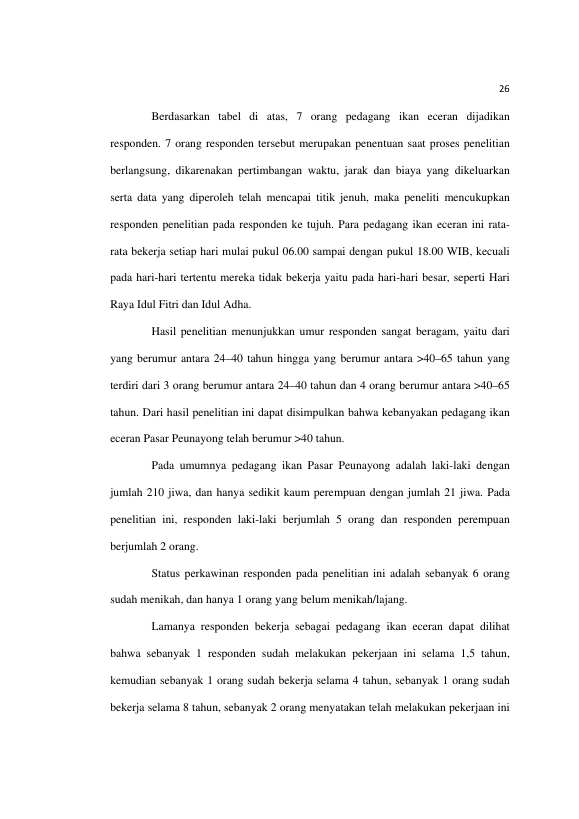 26

Berdasarkan tabel di atas, 7 orang pedagang ikan eceran dijadikan responden. 7 orang responden tersebut merupakan penentuan saat proses penelitian berlangsung, dikarenakan pertimbangan waktu, jarak dan biaya yang dikeluarkan serta data yang diperoleh telah mencapai titik jenuh, maka peneliti mencukupkan responden penelitian pada responden ke tujuh. Para pedagang ikan eceran ini rata-rata bekerja setiap hari mulai pukul 06.00 sampai dengan pukul 18.00 WIB, kecuali pada hari-hari tertentu mereka tidak bekerja yaitu pada hari-hari besar, seperti Hari Raya Idul Fitri dan Idul Adha.

Hasil penelitian menunjukkan umur responden sangat beragam, yaitu dari yang berumur antara 24–40 tahun hingga yang berumur antara >40–65 tahun yang terdiri dari 3 orang berumur antara 24–40 tahun dan 4 orang berumur antara >40–65 tahun. Dari hasil penelitian ini dapat disimpulkan bahwa kebanyakan pedagang ikan eceran Pasar Peunayong telah berumur >40 tahun.

Pada umumnya pedagang ikan Pasar Peunayong adalah laki-laki dengan jumlah 210 jiwa, dan hanya sedikit kaum perempuan dengan jumlah 21 jiwa. Pada penelitian ini, responden laki-laki berjumlah 5 orang dan responden perempuan berjumlah 2 orang.

Status perkawinan responden pada penelitian ini adalah sebanyak 6 orang sudah menikah, dan hanya 1 orang yang belum menikah/lajang.

Lamanya responden bekerja sebagai pedagang ikan eceran dapat dilihat bahwa sebanyak 1 responden sudah melakukan pekerjaan ini selama 1,5 tahun, kemudian sebanyak 1 orang sudah bekerja selama 4 tahun, sebanyak 1 orang sudah bekerja selama 8 tahun, sebanyak 2 orang menyatakan telah melakukan pekerjaan ini